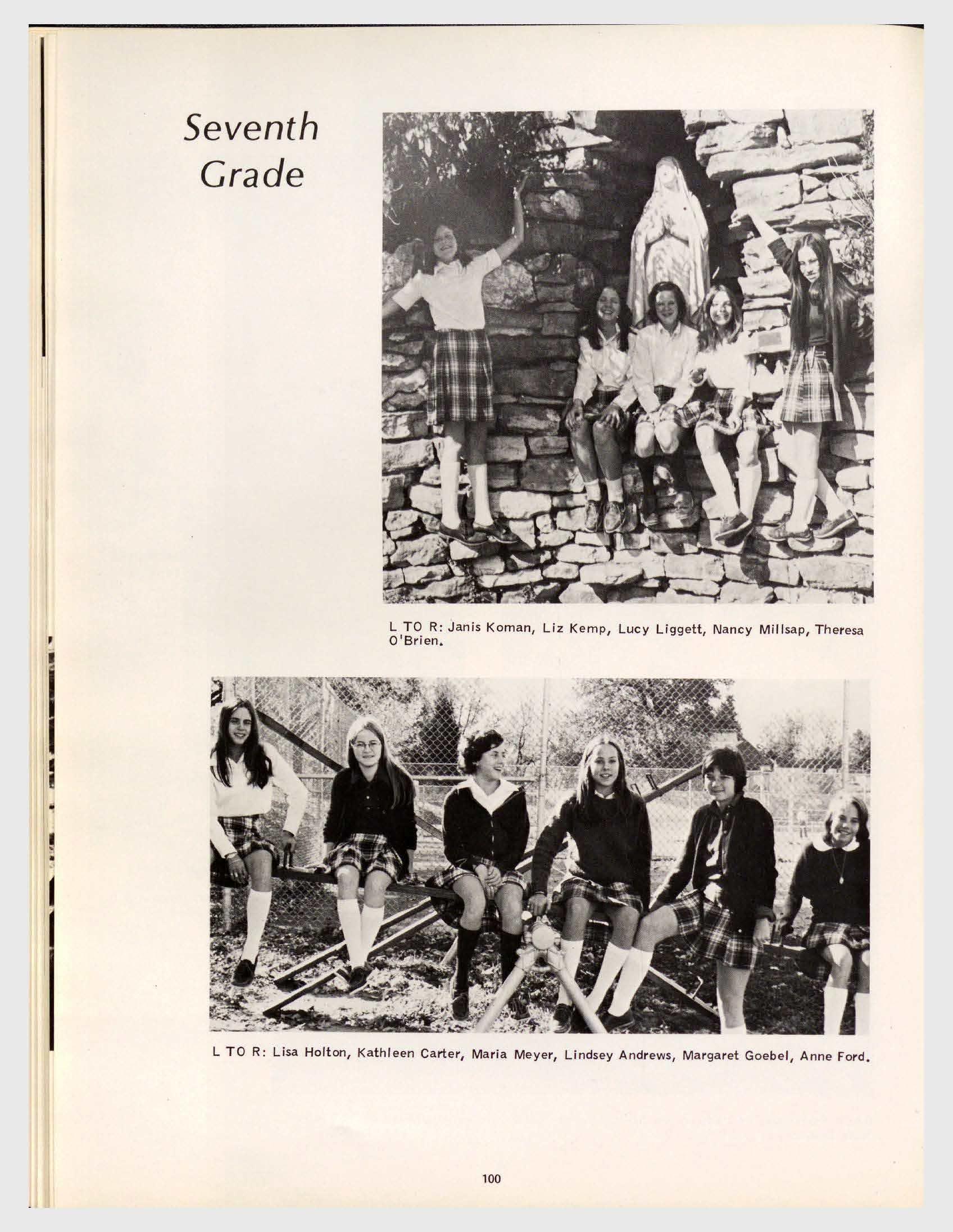 Seventh
Grade

L TO R: Janis Koman, Liz Kemp, Lucy Liggett, Nancy Millsap, Theresa O'Brien.

L TO R: Lisa Holton, Kathleen Carter, Maria Meyer, Lindsey Andrews, Margaret Goebel, Anne Ford.

100